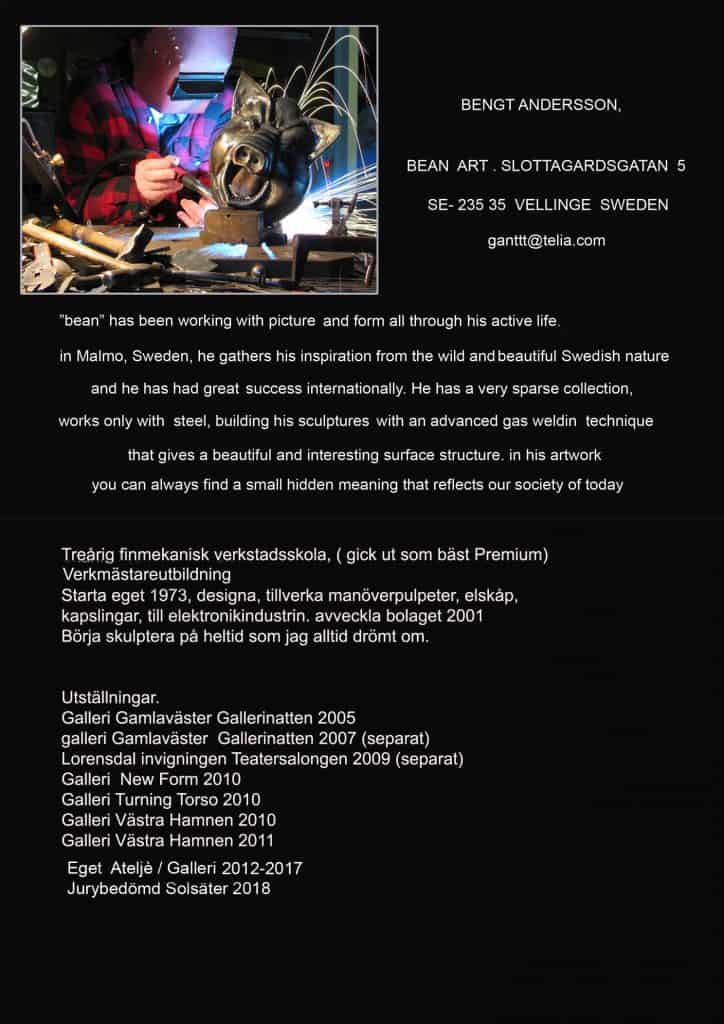 BENGT ANDERSSON,

BEAN ART . SLOTTAGARDSGATAN 5

SE- 235 35 VELLINGE SWEDEN

ganttt@telia.com

"bean" has been working with picture and form all through his active life.

in Malmo, Sweden, he gathers his inspiration from the wild and beautiful Swedish nature and he has had great success internationally. He has a very sparse collection, works only with steel, building his sculptures with an advanced gas weldin technique that gives a beautiful and interesting surface structure. in his artwork you can always find a small hidden meaning that reflects our society of today

Treårig finmekanisk verkstadsskola, ( gick ut som bäst Premium)
Verkmästareutbildning
Starta eget 1973, designa, tillverka manöverpulpeter, elskåp, kapslingar, till elektronikindustrin. avveckla bolaget 2001
Börja skulptera på heltid som jag alltid drömt om.

Utställningar.
Galleri Gamlaväster Gallerinatten 2005
galleri Gamlaväster Gallerinatten 2007 (separat)
Lorensdal invigningen Teatersalongen 2009 (separat)
Galleri New Form 2010
Galleri Turning Torso 2010
Galleri Västra Hamnen 2010
Galleri Västra Hamnen 2011
Eget Ateljè / Galleri 2012-2017
Jurybedömd Solsäter 2018